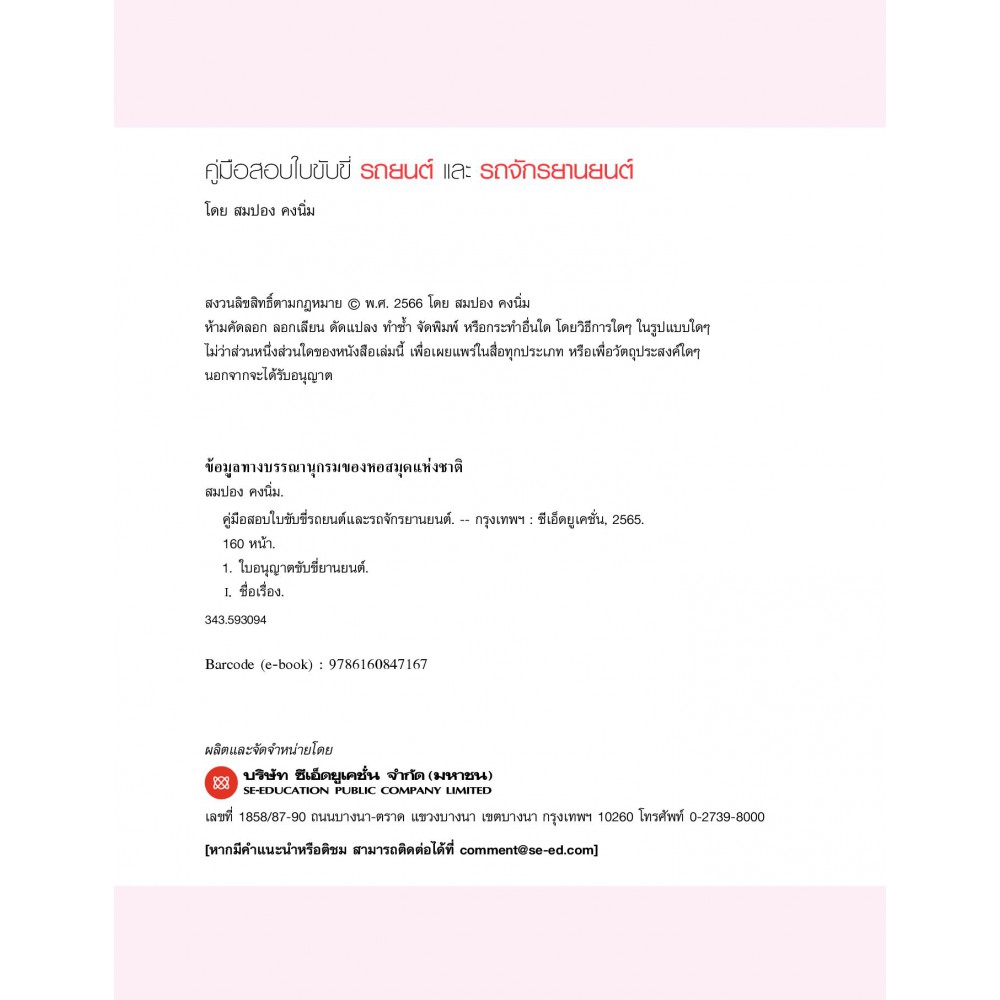 คู่มือสอบใบขับขี่ รถยนต์ และ รถจักรยานยนต์

โดย สมปอง คงนิ่ม

สงวนลิขสิทธิ์ตามกฎหมาย © พ.ศ. 2566 โดย สมปอง คงนิ่ม
ห้ามคัดลอก ลอกเลียน ดัดแปลง ทำซ้ำ จัดพิมพ์ หรือกระทำอื่นใด โดยวิธีการใดๆ ในรูปแบบใดๆ ไม่ว่าส่วนหนึ่งส่วนใดของหนังสือเล่มนี้ เพื่อเผยแพร่ในสื่อทุกประเภท หรือเพื่อวัตถุประสงค์ใดๆ นอกจากจะได้รับอนุญาต

ข้อมูลทางบรรณานุกรมของหอสมุดแห่งชาติ
สมปอง คงนิ่ม.
คู่มือสอบใบขับขี่รถยนต์และรถจักรยานยนต์. -- กรุงเทพฯ : ซีเอ็ดยูเคชั่น, 2565.
160 หน้า.
1. ใบอนุญาตขับขี่ยานยนต์.
I. ชื่อเรื่อง.
343.593094

Barcode (e-book) : 9786160847167

ผลิตและจัดจำหน่ายโดย
บริษัท ซีเอ็ดยูเคชั่น จำกัด (มหาชน)
SE-EDUCATION PUBLIC COMPANY LIMITED
เลขที่ 1858/87-90 ถนนบางนา-ตราด แขวงบางนา เขตบางนา กรุงเทพฯ 10260 โทรศัพท์ 0-2739-8000

[หากมีคำแนะนำหรือติชม สามารถติดต่อได้ที่ comment@se-ed.com]